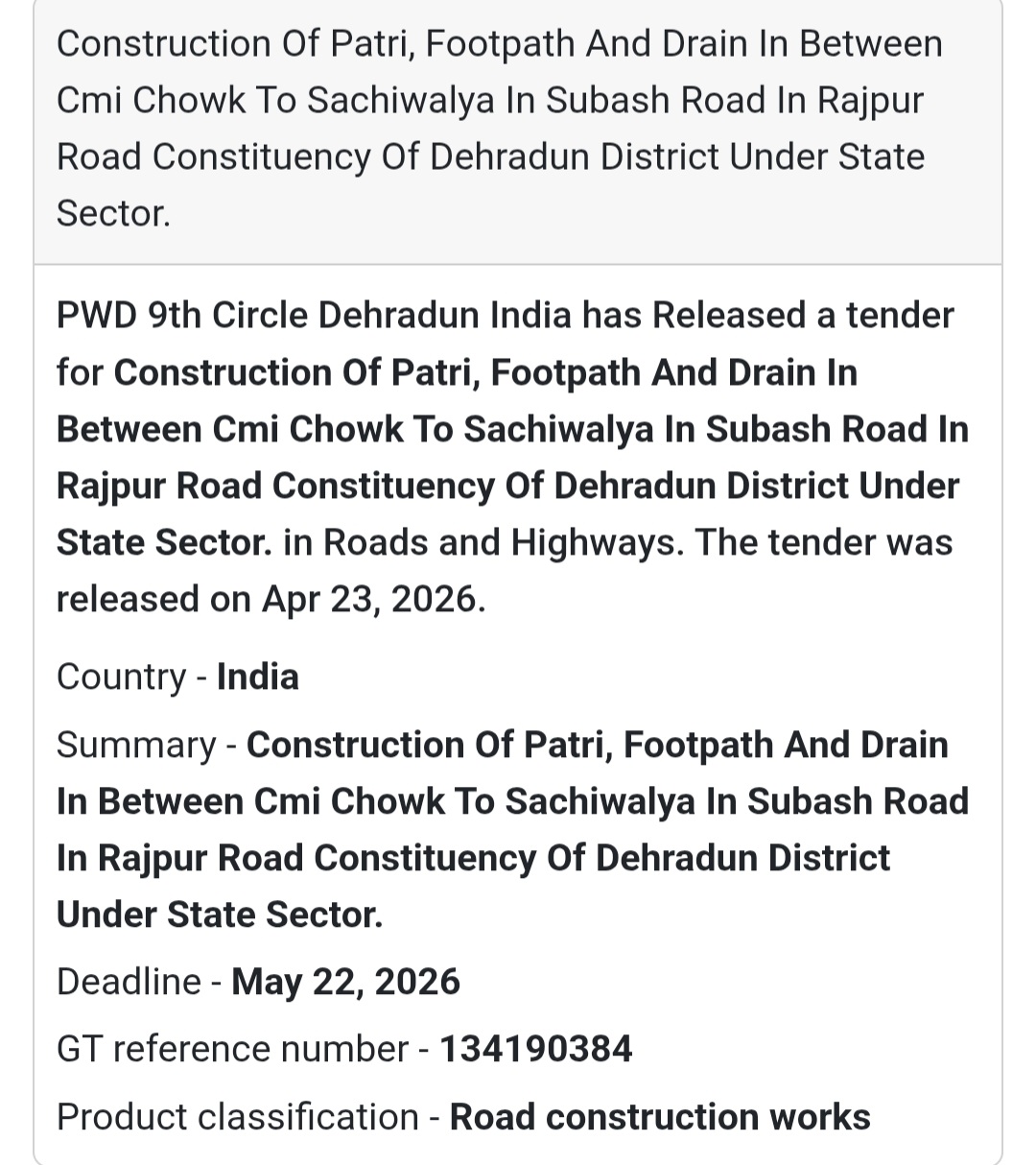 Construction Of Patri, Footpath And Drain In Between Cmi Chowk To Sachiwalya In Subash Road In Rajpur Road Constituency Of Dehradun District Under State Sector.

PWD 9th Circle Dehradun India has Released a tender for Construction Of Patri, Footpath And Drain In Between Cmi Chowk To Sachiwalya In Subash Road In Rajpur Road Constituency Of Dehradun District Under State Sector. in Roads and Highways. The tender was released on Apr 23, 2026.

Country - India

Summary - Construction Of Patri, Footpath And Drain In Between Cmi Chowk To Sachiwalya In Subash Road In Rajpur Road Constituency Of Dehradun District Under State Sector.

Deadline - May 22, 2026

GT reference number - 134190384

Product classification - Road construction works